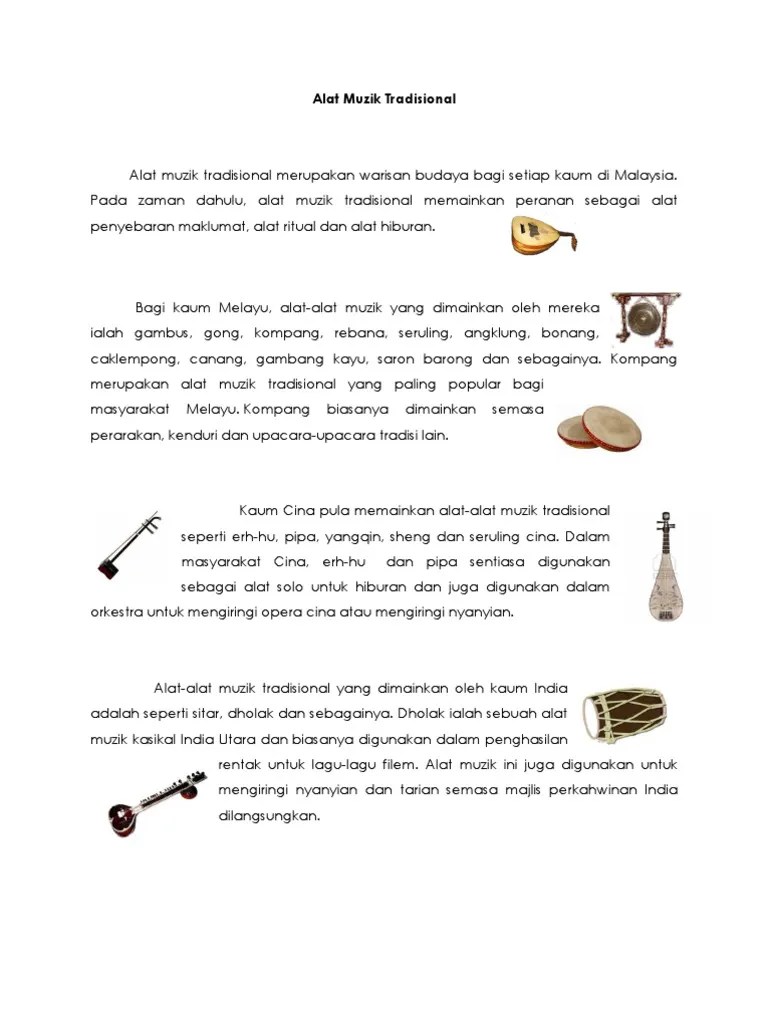 Alat Muzik Tradisional

Alat muzik tradisional merupakan warisan budaya bagi setiap kaum di Malaysia. Pada zaman dahulu, alat muzik tradisional memainkan peranan sebagai alat penyebaran maklumat, alat ritual dan alat hiburan.

Bagi kaum Melayu, alat-alat muzik yang dimainkan oleh mereka ialah gambus, gong, kompang, rebana, seruling, angklung, bonang, caklempong, canang, gambang kayu, saron barong dan sebagainya. Kompang merupakan alat muzik tradisional yang paling popular bagi masyarakat Melayu. Kompang biasanya dimainkan semasa perarakan, kenduri dan upacara-upacara tradisi lain.

Kaum Cina pula memainkan alat-alat muzik tradisional seperti erh-hu, pipa, yangqin, sheng dan seruling cina. Dalam masyarakat Cina, erh-hu dan pipa sentiasa digunakan sebagai alat solo untuk hiburan dan juga digunakan dalam orkestra untuk mengiringi opera cina atau mengiringi nyanyian.

Alat-alat muzik tradisional yang dimainkan oleh kaum India adalah seperti sitar, dholak dan sebagainya. Dholak ialah sebuah alat muzik kasikal India Utara dan biasanya digunakan dalam penghasilan rentak untuk lagu-lagu filem. Alat muzik ini juga digunakan untuk mengiringi nyanyian dan tarian semasa majlis perkahwinan India dilangsungkan.